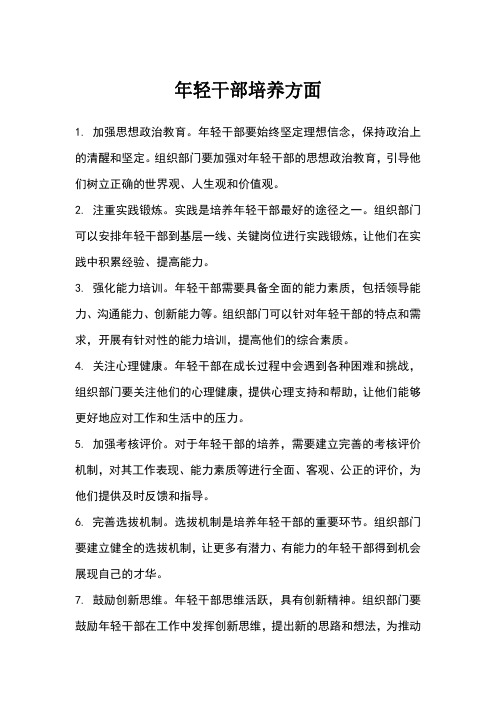 年轻干部培养方面

1. 加强思想政治教育。年轻干部要始终坚定理想信念，保持政治上的清醒和坚定。组织部门要加强对年轻干部的思想政治教育，引导他们树立正确的世界观、人生观和价值观。

2. 注重实践锻炼。实践是培养年轻干部最好的途径之一。组织部门可以安排年轻干部到基层一线、关键岗位进行实践锻炼，让他们在实践中积累经验、提高能力。

3. 强化能力培训。年轻干部需要具备全面的能力素质，包括领导能力、沟通能力、创新能力等。组织部门可以针对年轻干部的特点和需求，开展有针对性的能力培训，提高他们的综合素质。

4. 关注心理健康。年轻干部在成长过程中会遇到各种困难和挑战，组织部门要关注他们的心理健康，提供心理支持和帮助，让他们能够更好地应对工作和生活中的压力。

5. 加强考核评价。对于年轻干部的培养，需要建立完善的考核评价机制，对其工作表现、能力素质等进行全面、客观、公正的评价，为他们提供及时反馈和指导。

6. 完善选拔机制。选拔机制是培养年轻干部的重要环节。组织部门要建立健全的选拔机制，让更多有潜力、有能力的年轻干部得到机会展现自己的才华。

7. 鼓励创新思维。年轻干部思维活跃，具有创新精神。组织部门要鼓励年轻干部在工作中发挥创新思维，提出新的思路和想法，为推动